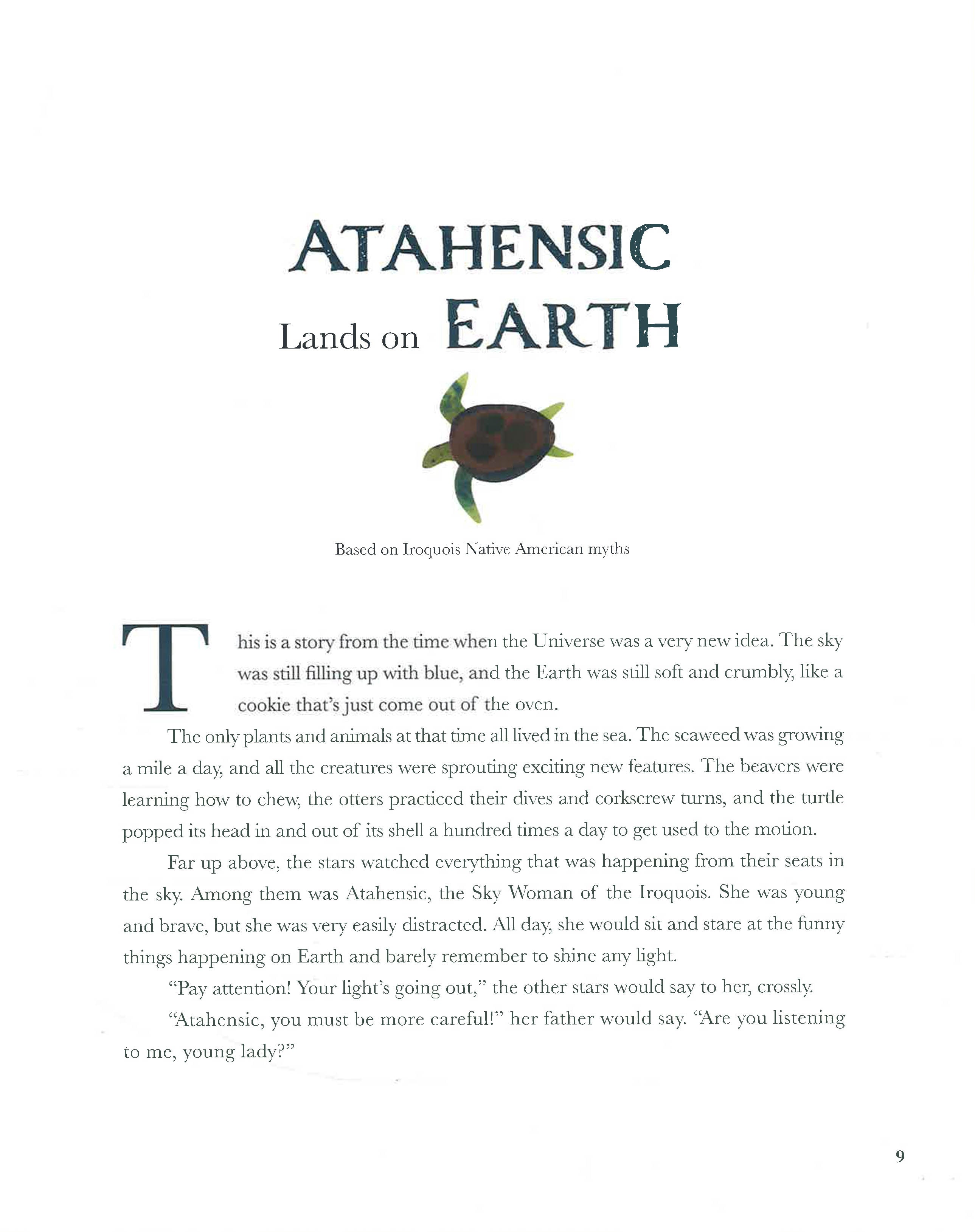 ATAHENSIC
Lands on EARTH

Based on Iroquois Native American myths

This is a story from the time when the Universe was a very new idea. The sky was still filling up with blue, and the Earth was still soft and crumbly, like a cookie that's just come out of the oven.

The only plants and animals at that time all lived in the sea. The seaweed was growing a mile a day, and all the creatures were sprouting exciting new features. The beavers were learning how to chew, the otters practiced their dives and corkscrew turns, and the turtle popped its head in and out of its shell a hundred times a day to get used to the motion.

Far up above, the stars watched everything that was happening from their seats in the sky. Among them was Atahensic, the Sky Woman of the Iroquois. She was young and brave, but she was very easily distracted. All day, she would sit and stare at the funny things happening on Earth and barely remember to shine any light.

"Pay attention! Your light's going out," the other stars would say to her, crossly.

"Atahensic, you must be more careful!" her father would say. "Are you listening to me, young lady?"

9